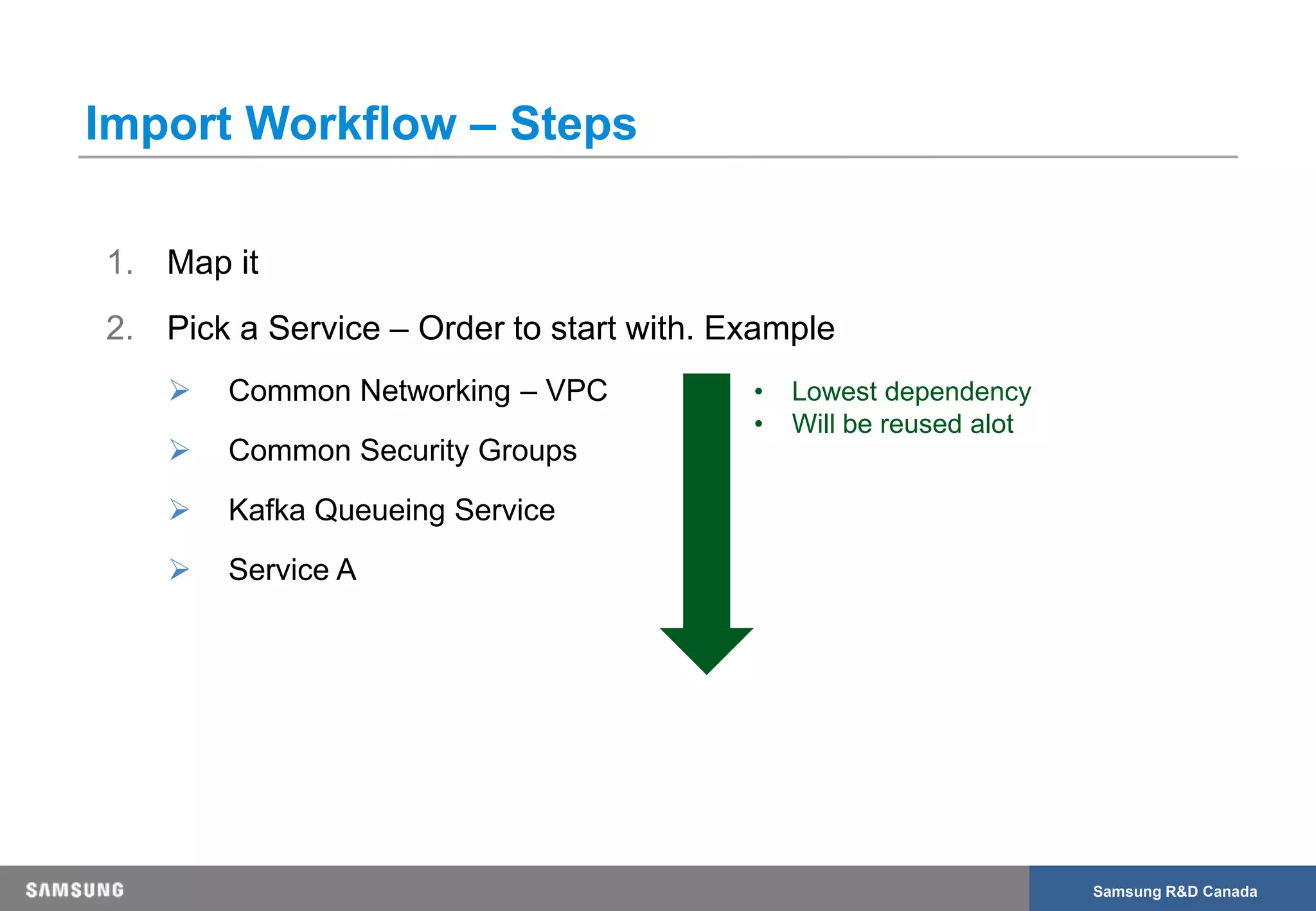 Import Workflow – Steps

1. Map it

2. Pick a Service – Order to start with. Example

➢ Common Networking – VPC

➢ Common Security Groups

➢ Kafka Queueing Service

➢ Service A

• Lowest dependency
• Will be reused alot

SAMSUNG

Samsung R&D Canada